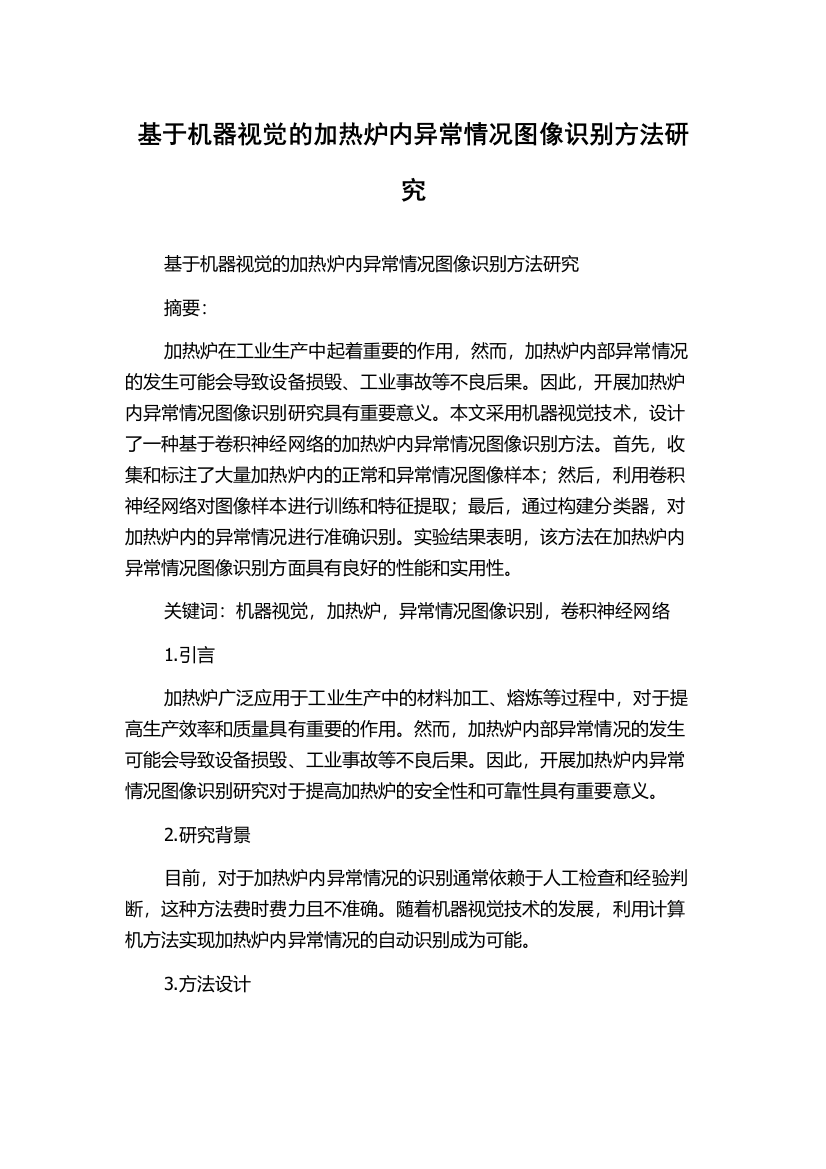 基于机器视觉的加热炉内异常情况图像识别方法研究

基于机器视觉的加热炉内异常情况图像识别方法研究

摘要：

加热炉在工业生产中起着重要的作用，然而，加热炉内部异常情况的发生可能会导致设备损毁、工业事故等不良后果。因此，开展加热炉内异常情况图像识别研究具有重要意义。本文采用机器视觉技术，设计了一种基于卷积神经网络的加热炉内异常情况图像识别方法。首先，收集和标注了大量加热炉内的正常和异常情况图像样本；然后，利用卷积神经网络对图像样本进行训练和特征提取；最后，通过构建分类器，对加热炉内的异常情况进行准确识别。实验结果表明，该方法在加热炉内异常情况图像识别方面具有良好的性能和实用性。

关键词：机器视觉，加热炉，异常情况图像识别，卷积神经网络

1.引言

加热炉广泛应用于工业生产中的材料加工、熔炼等过程中，对于提高生产效率和质量具有重要的作用。然而，加热炉内部异常情况的发生可能会导致设备损毁、工业事故等不良后果。因此，开展加热炉内异常情况图像识别研究对于提高加热炉的安全性和可靠性具有重要意义。

2.研究背景

目前，对于加热炉内异常情况的识别通常依赖于人工检查和经验判断，这种方法费时费力且不准确。随着机器视觉技术的发展，利用计算机方法实现加热炉内异常情况的自动识别成为可能。

3.方法设计